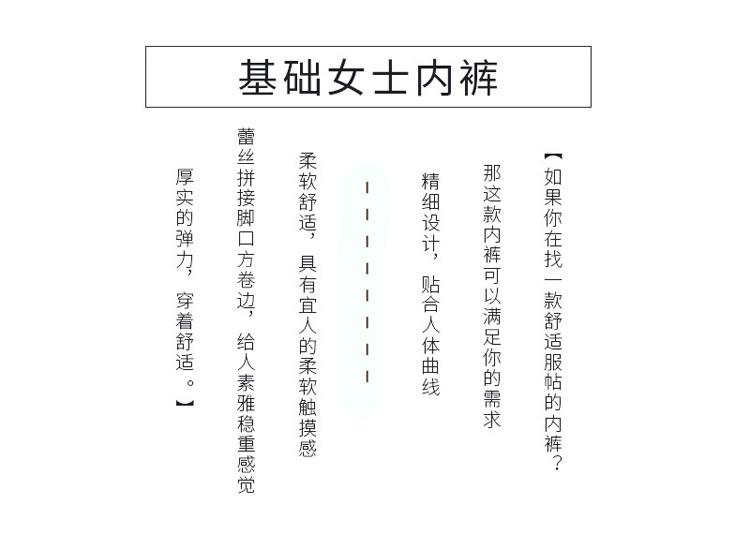 基础女士内裤

【如果你在找一款舒适服帖的内裤？

那这款内裤可以满足你的需求

精细设计，贴合人体曲线

柔软舒适，具有宜人的柔软触摸感

蕾丝拼接脚口方卷边，给人素雅稳重感觉

厚实的弹力，穿着舒适。】